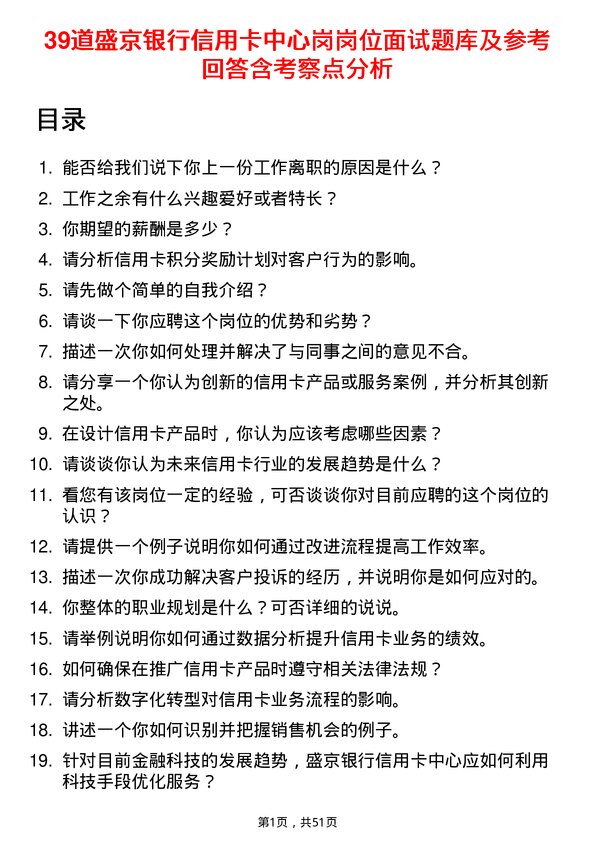 39道盛京银行信用卡中心岗岗位面试题库及参考回答含考察点分析

目录

1. 能否给我们说下你上一份工作离职的原因是什么？
2. 工作之余有什么兴趣爱好或者特长？
3. 你期望的薪酬是多少？
4. 请分析信用卡积分奖励计划对客户行为的影响。
5. 请先做个简单的自我介绍？
6. 请谈一下你应聘这个岗位的优势和劣势？
7. 描述一次你如何处理并解决了与同事之间的意见不合。
8. 请分享一个你认为创新的信用卡产品或服务案例，并分析其创新之处。
9. 在设计信用卡产品时，你认为应该考虑哪些因素？
10. 请谈谈你认为未来信用卡行业的发展趋势是什么？
11. 看您有该岗位一定的经验，可否谈谈你对目前应聘的这个岗位的认识？
12. 请提供一个例子说明你如何通过改进流程提高工作效率。
13. 描述一次你成功解决客户投诉的经历，并说明你是如何应对的。
14. 你整体的职业规划是什么？可否详细的说说。
15. 请举例说明你如何通过数据分析提升信用卡业务的绩效。
16. 如何确保在推广信用卡产品时遵守相关法律法规？
17. 请分析数字化转型对信用卡业务流程的影响。
18. 讲述一个你如何识别并把握销售机会的例子。
19. 针对目前金融科技的发展趋势，盛京银行信用卡中心应如何利用科技手段优化服务？

第1页，共51页